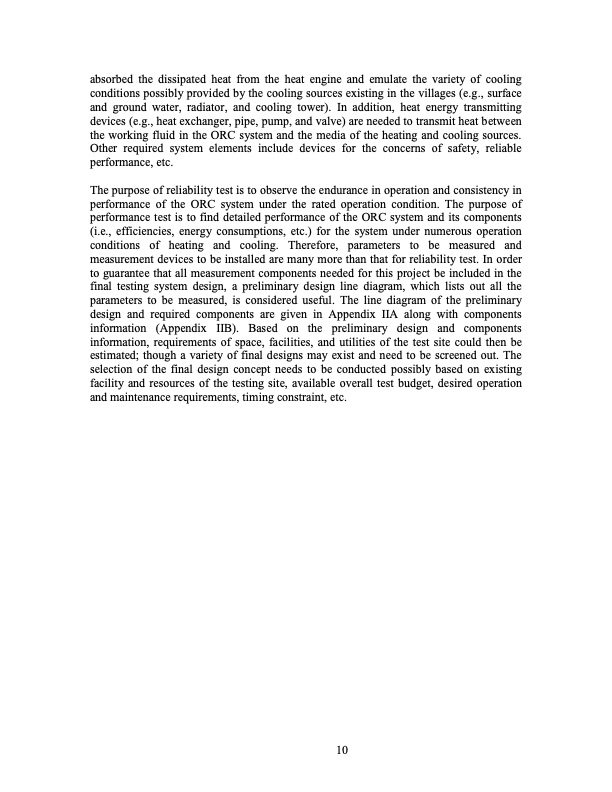 absorbed the dissipated heat from the heat engine and emulate the variety of cooling conditions possibly provided by the cooling sources existing in the villages (e.g., surface and ground water, radiator, and cooling tower). In addition, heat energy transmitting devices (e.g., heat exchanger, pipe, pump, and valve) are needed to transmit heat between the working fluid in the ORC system and the media of the heating and cooling sources. Other required system elements include devices for the concerns of safety, reliable performance, etc.

The purpose of reliability test is to observe the endurance in operation and consistency in performance of the ORC system under the rated operation condition. The purpose of performance test is to find detailed performance of the ORC system and its components (i.e., efficiencies, energy consumptions, etc.) for the system under numerous operation conditions of heating and cooling. Therefore, parameters to be measured and measurement devices to be installed are many more than that for reliability test. In order to guarantee that all measurement components needed for this project be included in the final testing system design, a preliminary design line diagram, which lists out all the parameters to be measured, is considered useful. The line diagram of the preliminary design and required components are given in Appendix IIA along with components information (Appendix IIB). Based on the preliminary design and components information, requirements of space, facilities, and utilities of the test site could then be estimated; though a variety of final designs may exist and need to be screened out. The selection of the final design concept needs to be conducted possibly based on existing facility and resources of the testing site, available overall test budget, desired operation and maintenance requirements, timing constraint, etc.

10